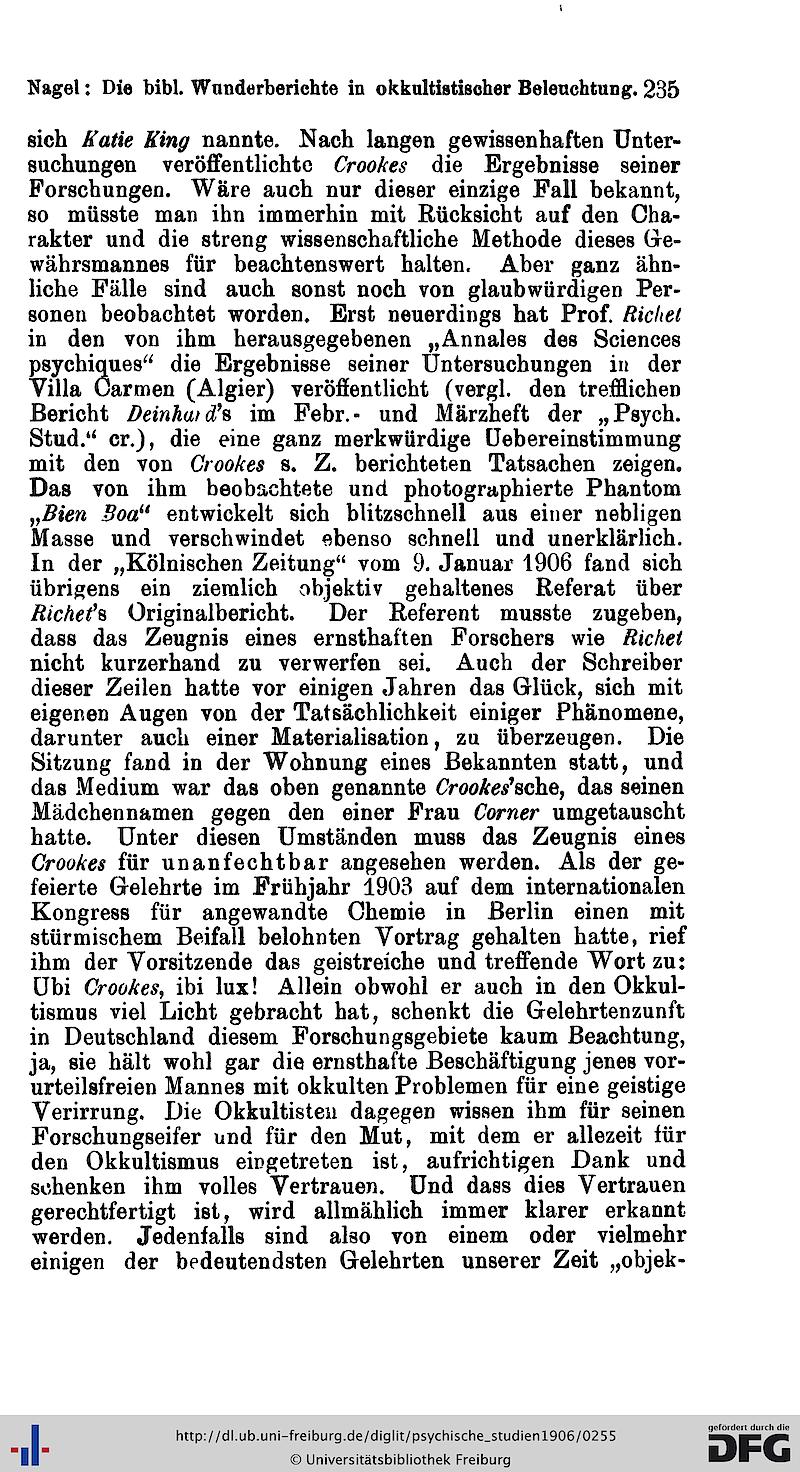 Nagel: Die bibl. Wunderberichte in okkultistischer Beleuchtung. 235

sich Katie King nannte. Nach langen gewissenhaften Untersuchungen veröffentlichte Crookes die Ergebnisse seiner Forschungen. Wäre auch nur dieser einzige Fall bekannt, so müsste man ihn immerhin mit Rücksicht auf den Charakter und die streng wissenschaftliche Methode dieses Gewährsmannes für beachtenswert halten. Aber ganz ähnliche Fälle sind auch sonst noch von glaubwürdigen Personen beobachtet worden. Erst neuerdings hat Prof. Richet in den von ihm herausgegebenen „Annales des Sciences psychiques“ die Ergebnisse seiner Untersuchungen in der Villa Carmen (Algier) veröffentlicht (vergl. den trefflichen Bericht Deinhard's im Febr.- und Märzheft der „Psych. Stud.“ cr.), die eine ganz merkwürdige Uebereinstimmung mit den von Crookes s. Z. berichteten Tatsachen zeigen. Das von ihm beobachtete und photographierte Phantom „Bien Boa“ entwickelt sich blitzschnell aus einer nebligen Masse und verschwindet ebenso schnell und unerklärlich. In der „Kölnischen Zeitung“ vom 9. Januar 1906 fand sich übrigens ein ziemlich objektiv gehaltenes Referat über Richet's Originalbericht. Der Referent musste zugeben, dass das Zeugnis eines ernsthaften Forschers wie Richet nicht kurzerhand zu verwerfen sei. Auch der Schreiber dieser Zeilen hatte vor einigen Jahren das Glück, sich mit eigenen Augen von der Tatsächlichkeit einiger Phänomene, darunter auch einer Materialisation, zu überzeugen. Die Sitzung fand in der Wohnung eines Bekannten statt, und das Medium war das oben genannte Crookes'sche, das seinen Mädchennamen gegen den einer Frau Corner umgetauscht hatte. Unter diesen Umständen muss das Zeugnis eines Crookes für unanfechtbar angesehen werden. Als der gefeierte Gelehrte im Frühjahr 1903 auf dem internationalen Kongress für angewandte Chemie in Berlin einen mit stürmischem Beifall belohnten Vortrag gehalten hatte, rief ihm der Vorsitzende das geistreiche und treffende Wort zu: Ubi Crookes, ibi lux! Allein obwohl er auch in den Okkultismus viel Licht gebracht hat, schenkt die Gelehrtenzunft in Deutschland diesem Forschungsgebiete kaum Beachtung, ja, sie hält wohl gar die ernsthafte Beschäftigung jenes vorurteilsfreien Mannes mit okkulten Problemen für eine geistige Verirrung. Die Okkultisten dagegen wissen ihm für seinen Forschungseifer und für den Mut, mit dem er allezeit für den Okkultismus eingetreten ist, aufrichtigen Dank und schenken ihm volles Vertrauen. Und dass dies Vertrauen gerechtfertigt ist, wird allmählich immer klarer erkannt werden. Jedenfalls sind also von einem oder vielmehr einigen der bedeutendsten Gelehrten unserer Zeit „objek-

http://dl.ub.uni-freiburg.de/diglit/psychische_studien1906/0255
© Universitätsbibliothek Freiburg

gefördert durch die
DFG